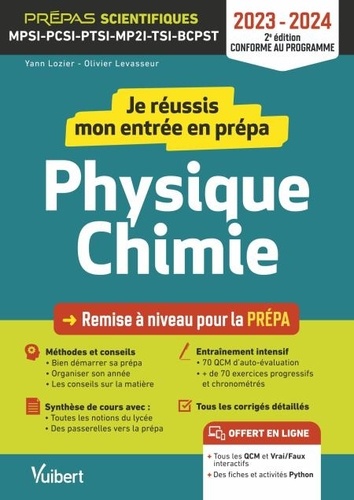 PRÉPAS SCIENTIFIQUES
MPSI-PCSI-PTSI-MP2I-TSI-BCPST

2023 - 2024
2ᵉ édition
CONFORME AU PROGRAMME

Yann Lozier - Olivier Levasseur

Je réussis mon entrée en prépa

Physique Chimie

→ Remise à niveau pour la PRÉPA

Méthodes et conseils
• Bien démarrer sa prépa
• Organiser son année
• Les conseils sur la matière

Synthèse de cours avec :
• Toutes les notions du lycée
• Des passerelles vers la prépa

Entraînement intensif
• 70 QCM d'auto-évaluation
• + de 70 exercices progressifs et chronométrés

Tous les corrigés détaillés

OFFERT EN LIGNE
+ Tous les QCM et Vrai/Faux interactifs
+ Des fiches et activités Python

Vuibert